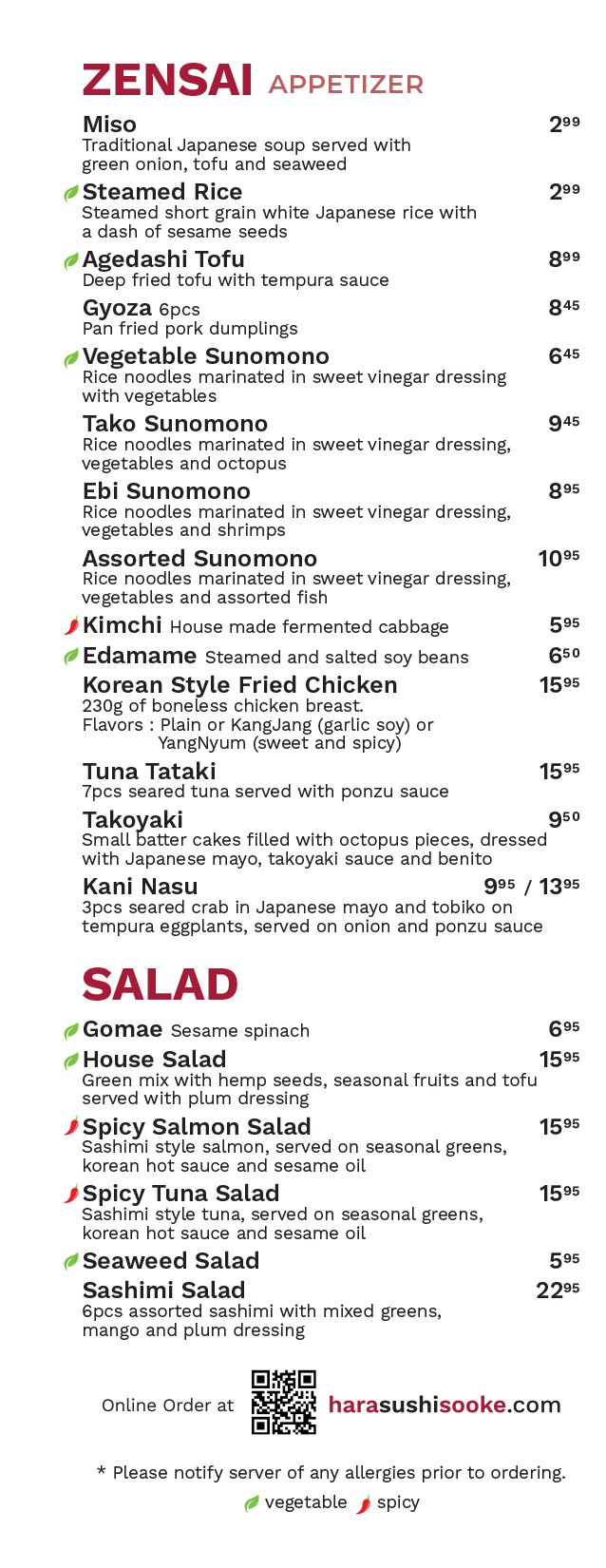 ZENSAI APPETIZER

Miso $2^{99}$
Traditional Japanese soup served with green onion, tofu and seaweed

Steamed Rice $2^{99}$
Steamed short grain white Japanese rice with a dash of sesame seeds

Agedashi Tofu $8^{99}$
Deep fried tofu with tempura sauce

Gyoza 6pcs $8^{45}$
Pan fried pork dumplings

Vegetable Sunomono $6^{45}$
Rice noodles marinated in sweet vinegar dressing with vegetables

Tako Sunomono $9^{45}$
Rice noodles marinated in sweet vinegar dressing, vegetables and octopus

Ebi Sunomono $8^{95}$
Rice noodles marinated in sweet vinegar dressing, vegetables and shrimps

Assorted Sunomono $10^{95}$
Rice noodles marinated in sweet vinegar dressing, vegetables and assorted fish

Kimchi House made fermented cabbage $5^{95}$

Edamame Steamed and salted soy beans $6^{50}$

Korean Style Fried Chicken $15^{95}$
230g of boneless chicken breast.
Flavors : Plain or KangJang (garlic soy) or YangNyum (sweet and spicy)

Tuna Tataki $15^{95}$
7pcs seared tuna served with ponzu sauce

Takoyaki $9^{50}$
Small batter cakes filled with octopus pieces, dressed with Japanese mayo, takoyaki sauce and benito

Kani Nasu $9^{95}$ / $13^{95}$
3pcs seared crab in Japanese mayo and tobiko on tempura eggplants, served on onion and ponzu sauce

SALAD

Gomae Sesame spinach $6^{95}$

House Salad $15^{95}$
Green mix with hemp seeds, seasonal fruits and tofu served with plum dressing

Spicy Salmon Salad $15^{95}$
Sashimi style salmon, served on seasonal greens, korean hot sauce and sesame oil

Spicy Tuna Salad $15^{95}$
Sashimi style tuna, served on seasonal greens, korean hot sauce and sesame oil

Seaweed Salad $5^{95}$

Sashimi Salad $22^{95}$
6pcs assorted sashimi with mixed greens, mango and plum dressing

Online Order at harasushisooke.com

* Please notify server of any allergies prior to ordering.
vegetable spicy